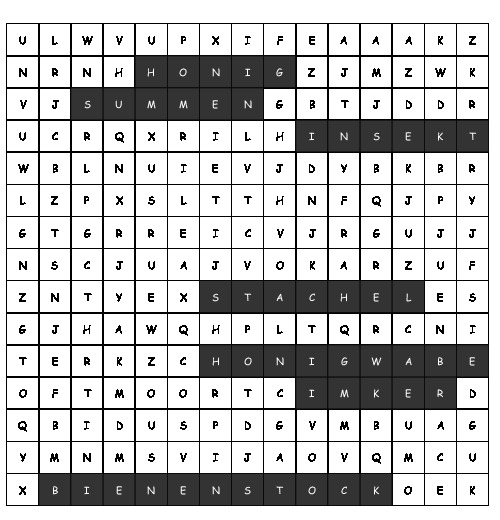 | U | L | W | V | U | P | X | I | F | E | A | A | A | K | Z |
|---|---|---|---|---|---|---|---|---|---|---|---|---|---|---|
| N | R | N | H | H | O | N | I | G | Z | J | M | Z | W | K |
| V | J | S | U | M | M | E | N | G | B | T | J | D | D | R |
| U | C | R | Q | X | R | I | L | H | I | N | S | E | K | T |
| W | B | L | N | U | I | E | V | J | D | Y | B | K | B | R |
| L | Z | P | X | S | L | T | T | H | N | F | Q | J | P | Y |
| G | T | G | R | R | E | I | C | V | J | R | G | U | J | J |
| N | S | C | J | U | A | J | V | O | K | A | R | Z | U | F |
| Z | N | T | Y | E | X | S | T | A | C | H | E | L | E | S |
| G | J | H | A | W | Q | H | P | L | T | Q | R | C | N | I |
| T | E | R | K | Z | C | H | O | N | I | G | W | A | B | E |
| O | F | T | M | O | O | R | T | C | I | M | K | E | R | D |
| Q | B | I | D | U | S | P | D | G | V | M | B | U | A | G |
| Y | M | N | M | S | V | I | J | A | O | V | Q | M | C | U |
| X | B | I | E | N | E | N | S | T | O | C | K | O | E | K |